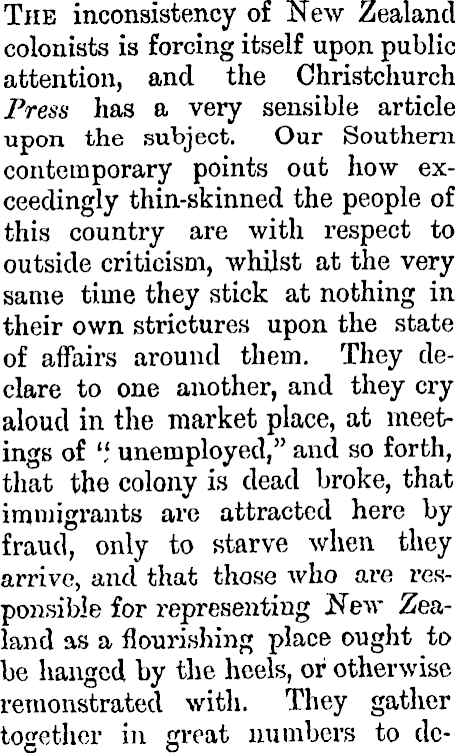 The inconsistency of New Zealand colonists is forcing itself upon public attention, and the Christchurch Press has a very sensible article upon the subject. Our Southern contemporary points out how exceedingly thin-skinned the people of this country are with respect to outside criticism, whilst at the very same time they stick at nothing in their own strictures upon the state of affairs around them. They declare to one another, and they cry aloud in the market place, at meetings of "unemployed," and so forth, that the colony is dead broke, that immigrants are attracted here by fraud, only to starve when they arrive, and that those who are responsible for representing New Zealand as a flourishing place ought to be hanged by the heels, or otherwise remonstrated with. They gather together in great numbers to de-